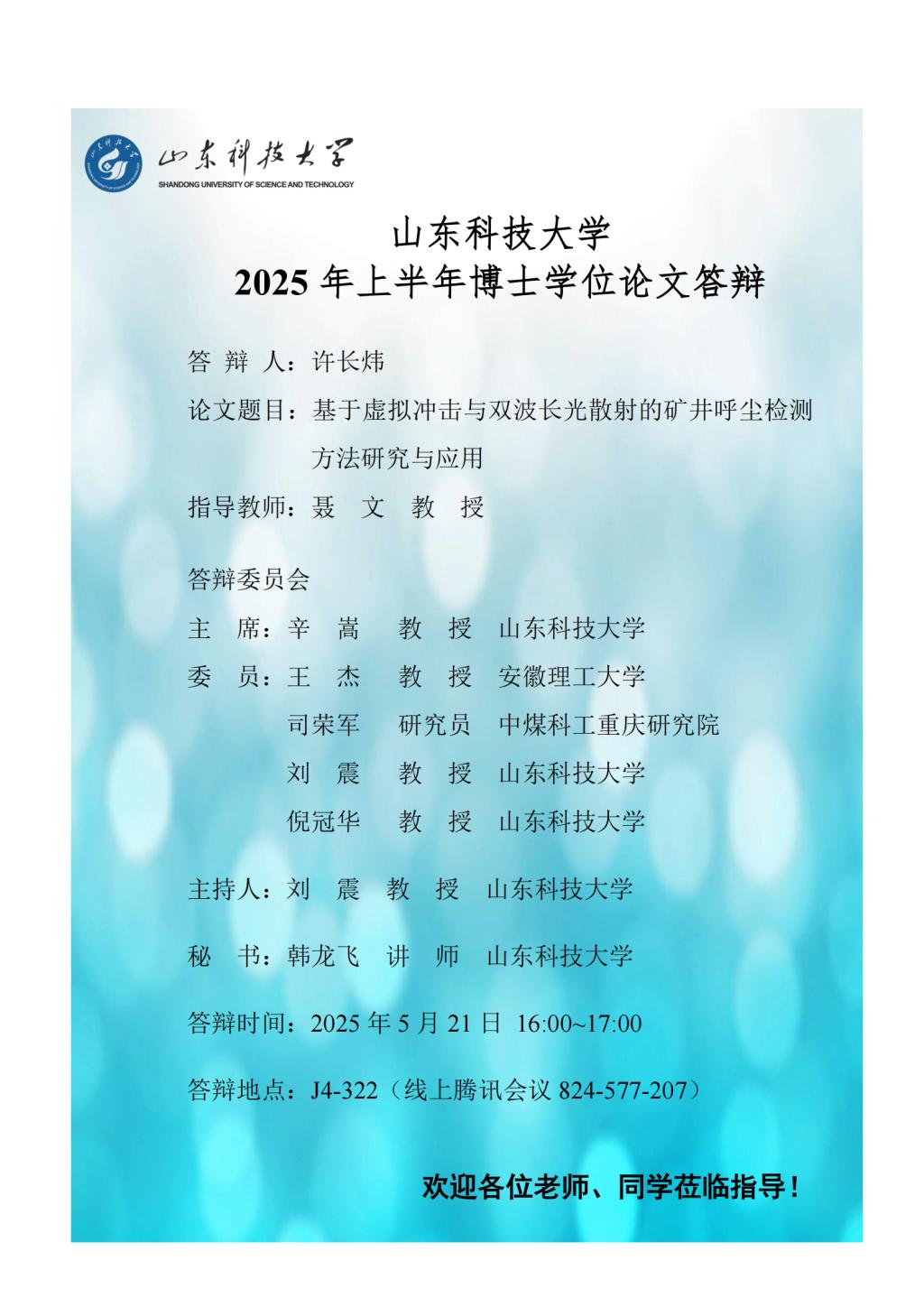 山东科技大学
SHANDONG UNIVERSITY OF SCIENCE AND TECHNOLOGY

山东科技大学
2025 年上半年博士学位论文答辩

答 辩 人：许长炜

论文题目：基于虚拟冲击与双波长光散射的矿井呼尘检测方法研究与应用

指导教师：聂 文 教 授

答辩委员会

主 席：辛 嵩 教 授 山东科技大学

委 员：王 杰 教 授 安徽理工大学

司荣军 研究员 中煤科工重庆研究院

刘 震 教 授 山东科技大学

倪冠华 教 授 山东科技大学

主持人：刘 震 教 授 山东科技大学

秘 书：韩龙飞 讲 师 山东科技大学

答辩时间：2025 年 5 月 21 日 16:00~17:00

答辩地点：J4-322（线上腾讯会议 824-577-207）

欢迎各位老师、同学莅临指导！